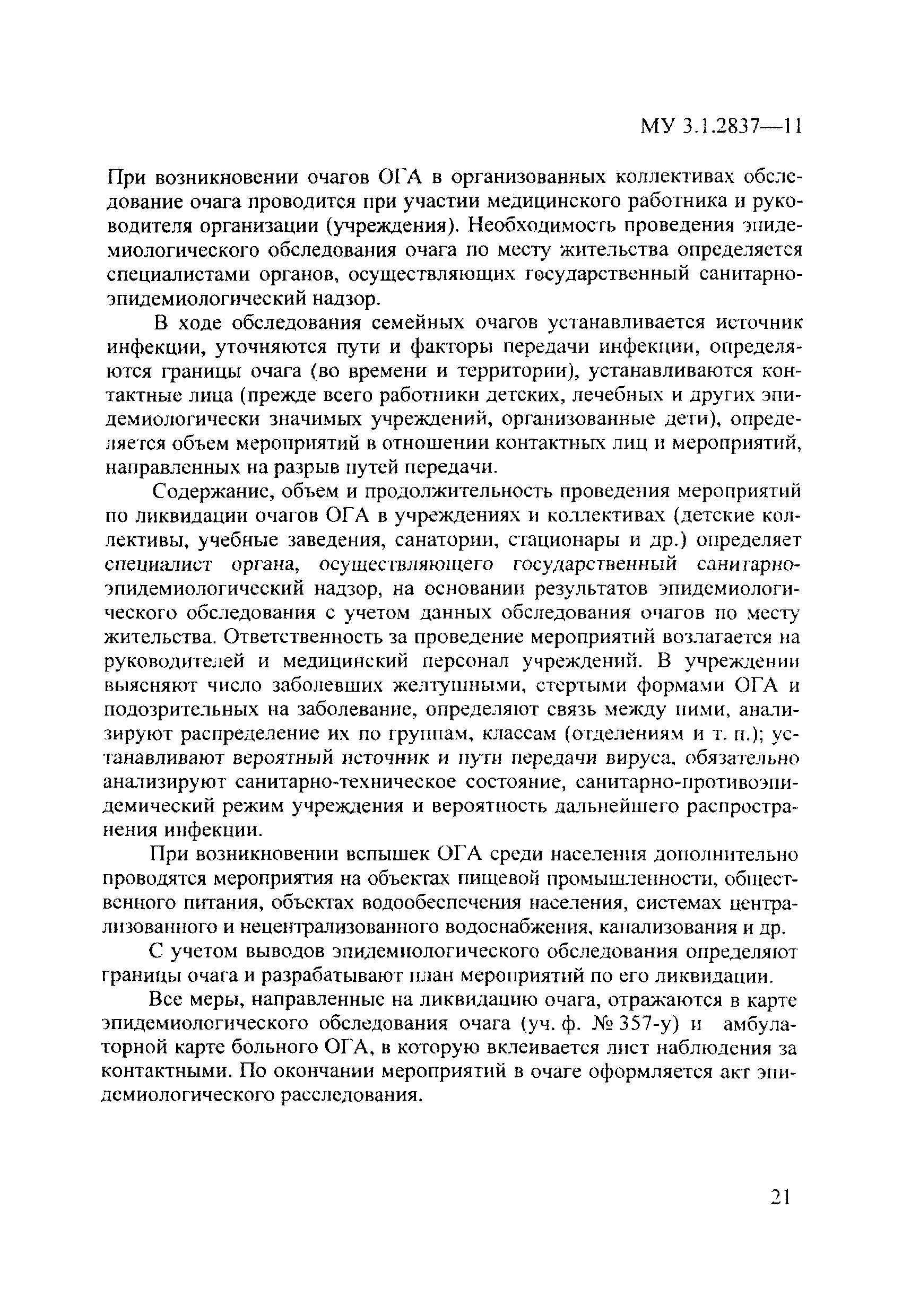 МУ 3.1.2837—11

При возникновении очагов ОГА в организованных коллективах обследование очага проводится при участии медицинского работника и руководителя организации (учреждения). Необходимость проведения эпидемиологического обследования очага по месту жительства определяется специалистами органов, осуществляющих государственный санитарно-эпидемиологический надзор.

В ходе обследования семейных очагов устанавливается источник инфекции, уточняются пути и факторы передачи инфекции, определяются границы очага (во времени и территории), устанавливаются контактные лица (прежде всего работники детских, лечебных и других эпидемиологически значимых учреждений, организованные дети), определяется объем мероприятий в отношении контактных лиц и мероприятий, направленных на разрыв путей передачи.

Содержание, объем и продолжительность проведения мероприятий по ликвидации очагов ОГА в учреждениях и коллективах (детские коллективы, учебные заведения, санатории, стационары и др.) определяет специалист органа, осуществляющего государственный санитарно-эпидемиологический надзор, на основании результатов эпидемиологического обследования с учетом данных обследования очагов по месту жительства. Ответственность за проведение мероприятий возлагается на руководителей и медицинский персонал учреждений. В учреждении выясняют число заболевших желтушными, стертыми формами ОГА и подозрительных на заболевание, определяют связь между ними, анализируют распределение их по группам, классам (отделениям и т. п.); устанавливают вероятный источник и пути передачи вируса, обязательно анализируют санитарно-техническое состояние, санитарно-противоэпидемический режим учреждения и вероятность дальнейшего распространения инфекции.

При возникновении вспышек ОГА среди населения дополнительно проводятся мероприятия на объектах пищевой промышленности, общественного питания, объектах водообеспечения населения, системах централизованного и нецентрализованного водоснабжения, канализования и др.

С учетом выводов эпидемиологического обследования определяют границы очага и разрабатывают план мероприятий по его ликвидации.

Все меры, направленные на ликвидацию очага, отражаются в карте эпидемиологического обследования очага (уч. ф. № 357-у) и амбулаторной карте больного ОГА, в которую вклеивается лист наблюдения за контактными. По окончании мероприятий в очаге оформляется акт эпидемиологического расследования.

21